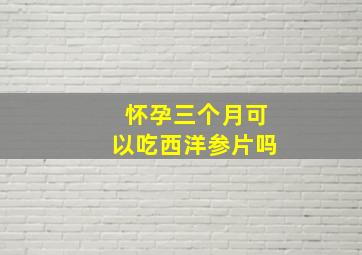 怀孕三个月可以吃西洋参片吗